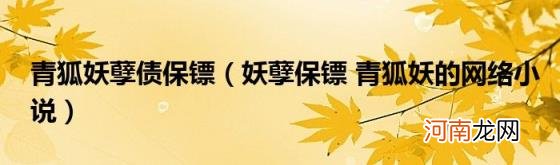 青狐妖孽债保镖（妖孽保镖 青狐妖的网络小说）

河南龙网